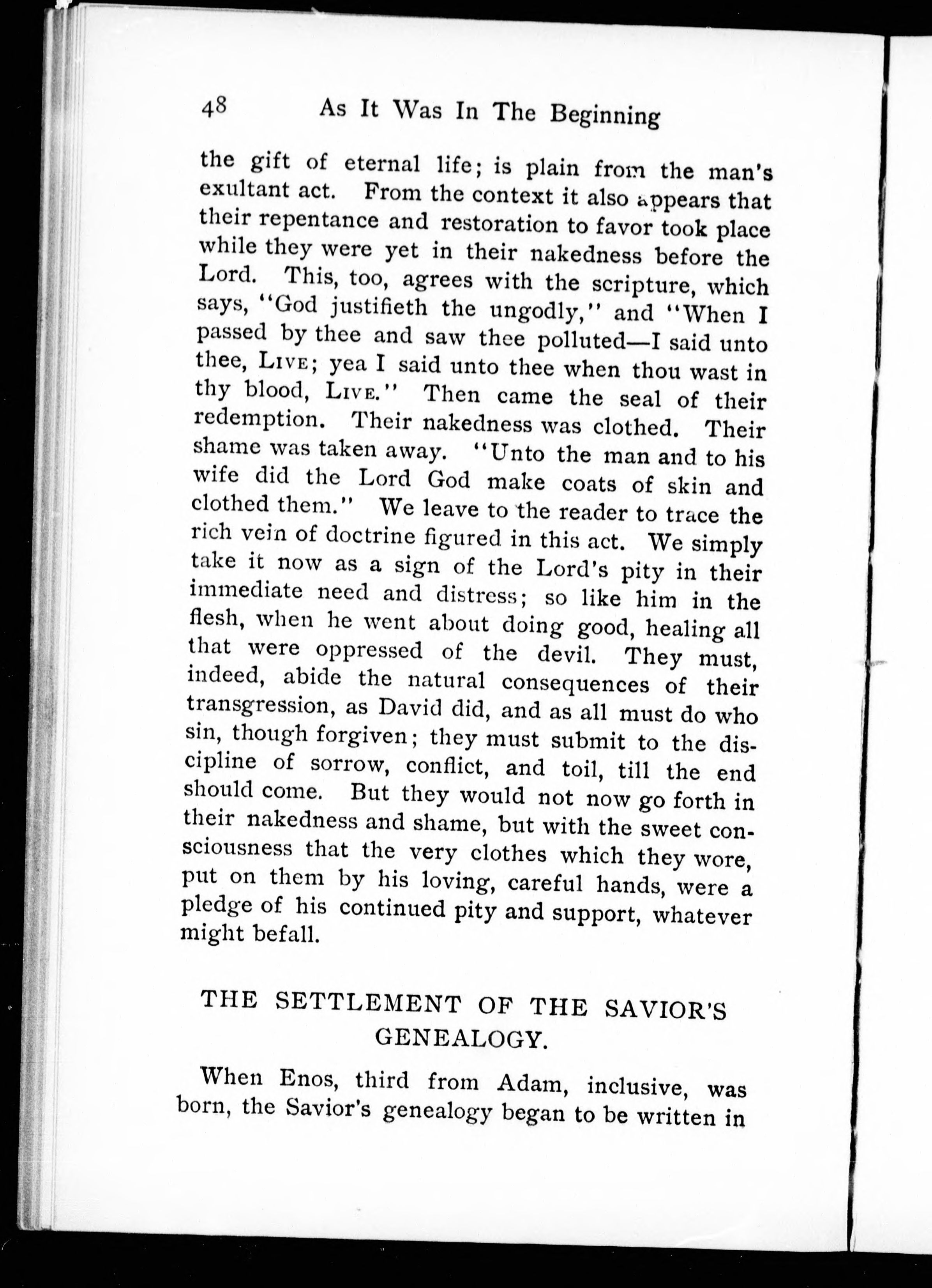 48 As It Was In The Beginning

the gift of eternal life; is plain from the man's exultant act. From the context it also appears that their repentance and restoration to favor took place while they were yet in their nakedness before the Lord. This, too, agrees with the scripture, which says, "God justifieth the ungodly," and "When I passed by thee and saw thee polluted—I said unto thee, LIVE; yea I said unto thee when thou wast in thy blood, LIVE." Then came the seal of their redemption. Their nakedness was clothed. Their shame was taken away. "Unto the man and to his wife did the Lord God make coats of skin and clothed them." We leave to the reader to trace the rich vein of doctrine figured in this act. We simply take it now as a sign of the Lord's pity in their immediate need and distress; so like him in the flesh, when he went about doing good, healing all that were oppressed of the devil. They must, indeed, abide the natural consequences of their transgression, as David did, and as all must do who sin, though forgiven; they must submit to the discipline of sorrow, conflict, and toil, till the end should come. But they would not now go forth in their nakedness and shame, but with the sweet consciousness that the very clothes which they wore, put on them by his loving, careful hands, were a pledge of his continued pity and support, whatever might befall.

THE SETTLEMENT OF THE SAVIOR'S GENEALOGY.

When Enos, third from Adam, inclusive, was born, the Savior's genealogy began to be written in